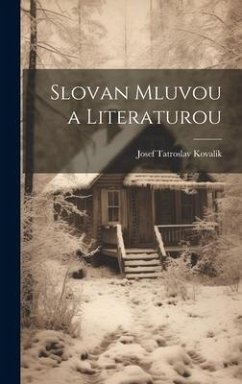 Slovan Mluvou a Literaturou

Josef Tatroslav Kovalik